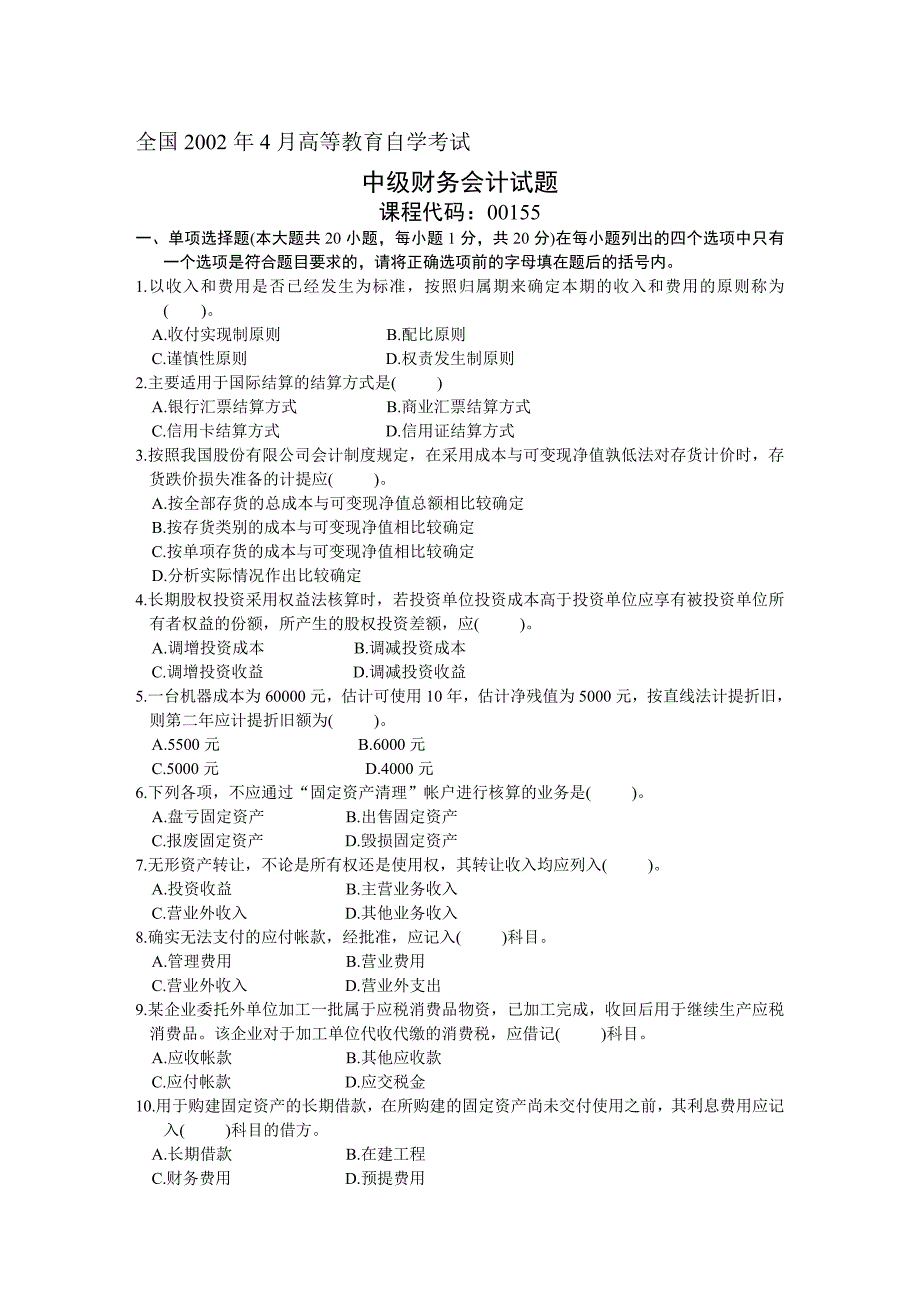 全国 2002 年 4 月高等教育自学考试

中级财务会计试题

课程代码：00155

一、单项选择题(本大题共 20 小题，每小题 1 分，共 20 分)在每小题列出的四个选项中只有一个选项是符合题目要求的，请将正确选项前的字母填在题后的括号内。

1.以收入和费用是否已经发生为标准，按照归属期来确定本期的收入和费用的原则称为(　　)。

A.收付实现制原则　　B.配比原则

C.谨慎性原则　　D.权责发生制原则

2.主要适用于国际结算的结算方式是(　　)

A.银行汇票结算方式　　B.商业汇票结算方式

C.信用卡结算方式　　D.信用证结算方式

3.按照我国股份有限公司会计制度规定，在采用成本与可变现净值孰低法对存货计价时，存货跌价损失准备的计提应(　　)。

A.按全部存货的总成本与可变现净值总额相比较确定

B.按存货类别的成本与可变现净值相比较确定

C.按单项存货的成本与可变现净值相比较确定

D.分析实际情况作出比较确定

4.长期股权投资采用权益法核算时，若投资单位投资成本高于投资单位应享有被投资单位所有者权益的份额，所产生的股权投资差额，应(　　)。

A.调增投资成本　　B.调减投资成本

C.调增投资收益　　D.调减投资收益

5.一台机器成本为 60000 元，估计可使用 10 年，估计净残值为 5000 元，按直线法计提折旧，则第二年应计提折旧额为(　　)。

A.5500 元　　B.6000 元

C.5000 元　　D.4000 元

6.下列各项，不应通过“固定资产清理”帐户进行核算的业务是(　　)。

A.盘亏固定资产　　B.出售固定资产

C.报废固定资产　　D.毁损固定资产

7.无形资产转让，不论是所有权还是使用权，其转让收入均应列入(　　)。

A.投资收益　　B.主营业务收入

C.营业外收入　　D.其他业务收入

8.确实无法支付的应付帐款，经批准，应记入(　　)科目。

A.管理费用　　B.营业费用

C.营业外收入　　D.营业外支出

9.某企业委托外单位加工一批属于应税消费品物资，已加工完成，收回后用于继续生产应税消费品。该企业对于加工单位代收代缴的消费税，应借记(　　)科目。

A.应收帐款　　B.其他应收款

C.应付帐款　　D.应交税金

10.用于购建固定资产的长期借款，在所购建的固定资产尚未交付使用之前，其利息费用应记入(　　)科目的借方。

A.长期借款　　B.在建工程

C.财务费用　　D.预提费用